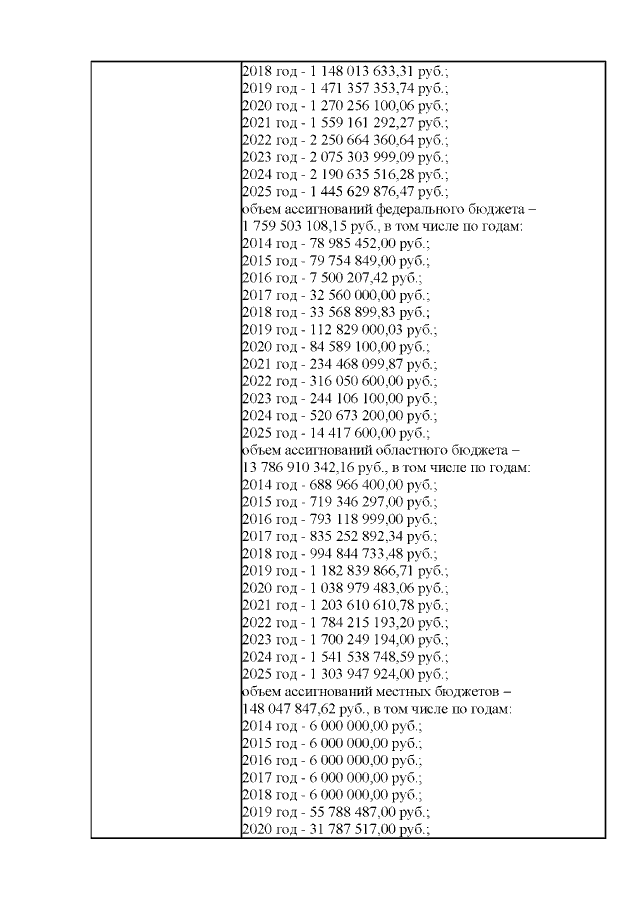 2018 год - 1 148 013 633,31 руб.;
2019 год - 1 471 357 353,74 руб.;
2020 год - 1 270 256 100,06 руб.;
2021 год - 1 559 161 292,27 руб.;
2022 год - 2 250 664 360,64 руб.;
2023 год - 2 075 303 999,09 руб.;
2024 год - 2 190 635 516,28 руб.;
2025 год - 1 445 629 876,47 руб.;
объем ассигнований федерального бюджета – 1 759 503 108,15 руб., в том числе по годам:
2014 год - 78 985 452,00 руб.;
2015 год - 79 754 849,00 руб.;
2016 год - 7 500 207,42 руб.;
2017 год - 32 560 000,00 руб.;
2018 год - 33 568 899,83 руб.;
2019 год - 112 829 000,03 руб.;
2020 год - 84 589 100,00 руб.;
2021 год - 234 468 099,87 руб.;
2022 год - 316 050 600,00 руб.;
2023 год - 244 106 100,00 руб.;
2024 год - 520 673 200,00 руб.;
2025 год - 14 417 600,00 руб.;
объем ассигнований областного бюджета – 13 786 910 342,16 руб., в том числе по годам:
2014 год - 688 966 400,00 руб.;
2015 год - 719 346 297,00 руб.;
2016 год - 793 118 999,00 руб.;
2017 год - 835 252 892,34 руб.;
2018 год - 994 844 733,48 руб.;
2019 год - 1 182 839 866,71 руб.;
2020 год - 1 038 979 483,06 руб.;
2021 год - 1 203 610 610,78 руб.;
2022 год - 1 784 215 193,20 руб.;
2023 год - 1 700 249 194,00 руб.;
2024 год - 1 541 538 748,59 руб.;
2025 год - 1 303 947 924,00 руб.;
объем ассигнований местных бюджетов – 148 047 847,62 руб., в том числе по годам:
2014 год - 6 000 000,00 руб.;
2015 год - 6 000 000,00 руб.;
2016 год - 6 000 000,00 руб.;
2017 год - 6 000 000,00 руб.;
2018 год - 6 000 000,00 руб.;
2019 год - 55 788 487,00 руб.;
2020 год - 31 787 517,00 руб.;